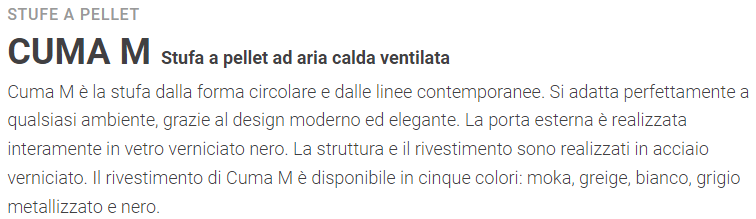 STUFE A PELLET

CUMA M Stufa a pellet ad aria calda ventilata

Cuma M è la stufa dalla forma circolare e dalle linee contemporanee. Si adatta perfettamente a qualsiasi ambiente, grazie al design moderno ed elegante. La porta esterna è realizzata interamente in vetro verniciato nero. La struttura e il rivestimento sono realizzati in acciaio verniciato. Il rivestimento di Cuma M è disponibile in cinque colori: moka, greige, bianco, grigio metallizzato e nero.